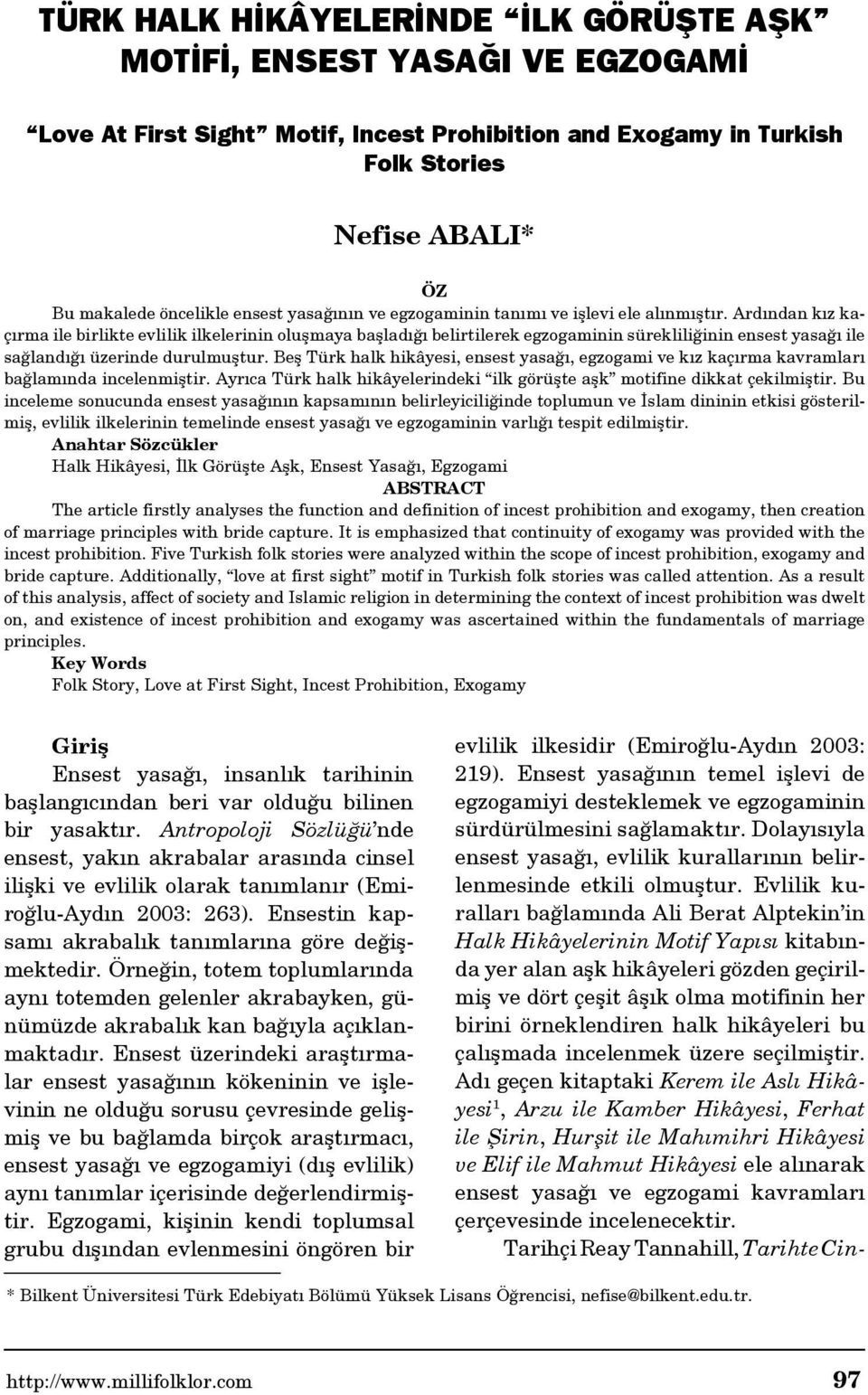 TÜRK HALK HİKÂYELERİNDE “İLK GÖRÜŞTE AŞK” MOTİFİ, ENSEST YASAĞI VE EGZOGAMİ

“Love At First Sight” Motif, Incest Prohibition and Exogamy in Turkish Folk Stories

Nefise ABALI*

ÖZ

Bu makalede öncelikle ensest yasağının ve egzogaminin tanımı ve işlevi ele alınmıştır. Ardından kız kaçırma ile birlikte evlilik ilkelerinin oluşmaya başladığı belirtilerek egzogaminin sürekliliğinin ensest yasağı ile sağlandığı üzerinde durulmuştur. Beş Türk halk hikâyesi, ensest yasağı, egzogami ve kız kaçırma kavramları bağlamında incelenmiştir. Ayrıca Türk halk hikâyelerindeki “ilk görüşte aşk” motifine dikkat çekilmiştir. Bu inceleme sonucunda ensest yasağının kapsamının belirleyiciliğinde toplumun ve İslam dininin etkisi gösterilmiş, evlilik ilkelerinin temelinde ensest yasağı ve egzogaminin varlığı tespit edilmiştir.

Anahtar Sözcükler

Halk Hikâyesi, İlk Görüşte Aşk, Ensest Yasağı, Egzogami

ABSTRACT

The article firstly analyses the function and definition of incest prohibition and exogamy, then creation of marriage principles with bride capture. It is emphasized that continuity of exogamy was provided with the incest prohibition. Five Turkish folk stories were analyzed within the scope of incest prohibition, exogamy and bride capture. Additionally, “love at first sight” motif in Turkish folk stories was called attention. As a result of this analysis, affect of society and Islamic religion in determining the context of incest prohibition was dwelt on, and existence of incest prohibition and exogamy was ascertained within the fundamentals of marriage principles.

Key Words

Folk Story, Love at First Sight, Incest Prohibition, Exogamy

Giriş

Ensest yasağı, insanlık tarihinin başlangıcından beri var olduğu bilinen bir yasaktır. Antropoloji Sözlüğü’nde ensest, yakın akrabalar arasında cinsel ilişki ve evlilik olarak tanımlanır (Emiroğlu-Aydın 2003: 263). Ensestin kapsamı akrabalık tanımlarına göre değişmektedir. Örneğin, totem toplumlarında aynı totemden gelenler akrabayken, günümüzde akrabalık kan bağıyla açıklanmaktadır. Ensest üzerindeki araştırmalar ensest yasağının kökeninin ve işlevinin ne olduğu sorusu çevresinde gelişmiş ve bu bağlamda birçok araştırmacı, ensest yasağı ve egzogamiyi (dış evlilik) aynı tanımlar içerisinde değerlendirmiştir. Egzogami, kişinin kendi toplumsal grubu dışından evlenmesini öngören bir evlilik ilkesidir (Emiroğlu-Aydın 2003: 219). Ensest yasağının temel işlevi de egzogamiyi desteklemek ve egzogaminin sürdürülmesini sağlamaktır. Dolayısıyla ensest yasağı, evlilik kurallarının belirlenmesinde etkili olmuştur. Evlilik kuralları bağlamında Ali Berat Alptekin’in Halk Hikâyelerinin Motif Yapısı kitabında yer alan aşk hikâyeleri gözden geçirilmiş ve dört çeşit âşık olma motifinin her birini örneklendiren halk hikâyeleri bu çalışmada incelenmek üzere seçilmiştir. Adı geçen kitaptaki Kerem ile Aslı Hikâyesi$^1$, Arzu ile Kamber Hikâyesi, Ferhat ile Şirin, Hurşit ile Mahımihri Hikâyesi ve Elif ile Mahmut Hikâyesi ele alınarak ensest yasağı ve egzogami kavramları çerçevesinde incelenecektir.

Tarihçi Reay Tannahill, Tarihte Cin-

* Bilkent Üniversitesi Türk Edebiyatı Bölümü Yüksek Lisans Öğrencisi, nefise@bilkent.edu.tr.

http://www.millifolklor.com 97